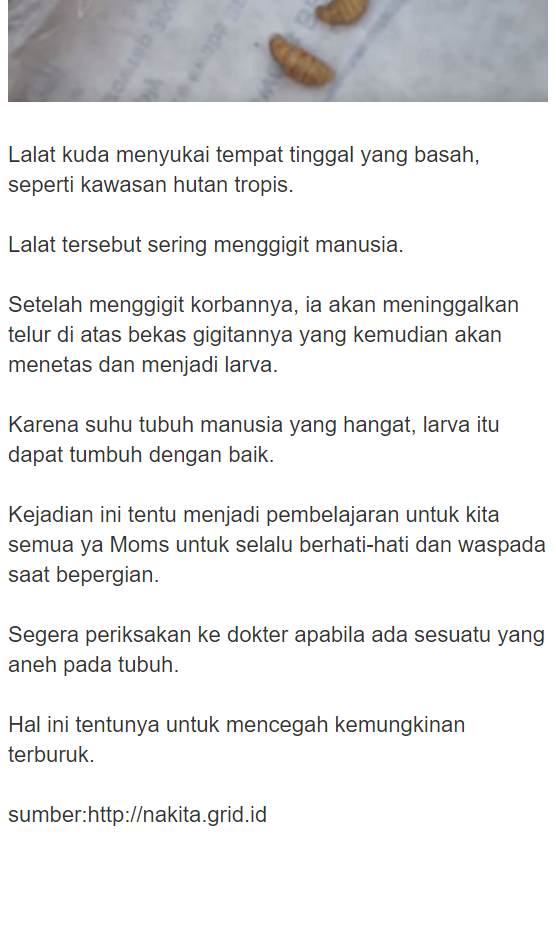 Lalat kuda menyukai tempat tinggal yang basah, seperti kawasan hutan tropis.

Lalat tersebut sering menggigit manusia.

Setelah menggigit korbannya, ia akan meninggalkan telur di atas bekas gigitannya yang kemudian akan menetas dan menjadi larva.

Karena suhu tubuh manusia yang hangat, larva itu dapat tumbuh dengan baik.

Kejadian ini tentu menjadi pembelajaran untuk kita semua ya Moms untuk selalu berhati-hati dan waspada saat bepergian.

Segera periksakan ke dokter apabila ada sesuatu yang aneh pada tubuh.

Hal ini tentunya untuk mencegah kemungkinan terburuk.

sumber:http://nakita.grid.id